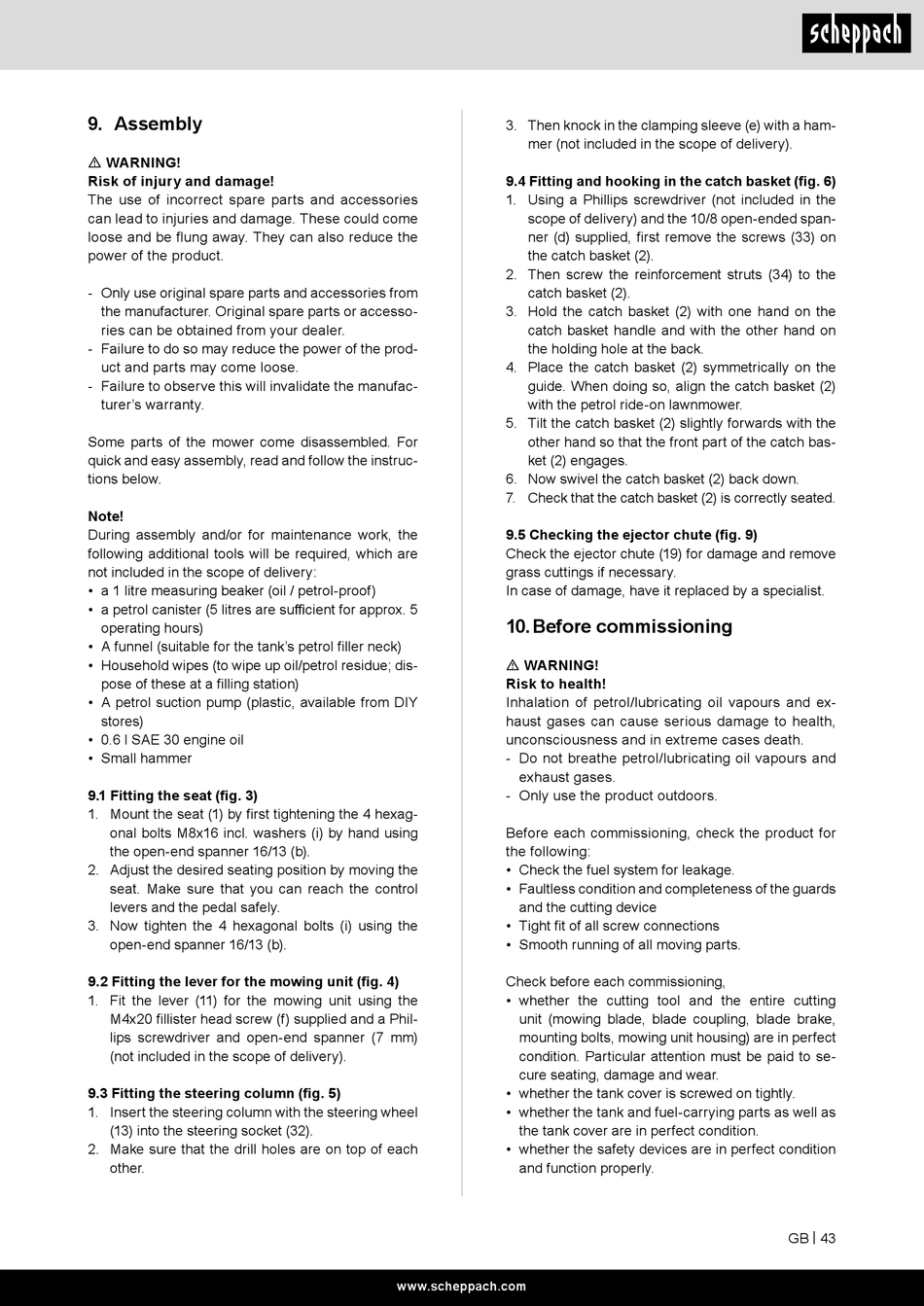 scheppach

9. Assembly

⚠ WARNING!
Risk of injury and damage!
The use of incorrect spare parts and accessories can lead to injuries and damage. These could come loose and be flung away. They can also reduce the power of the product.

- Only use original spare parts and accessories from the manufacturer. Original spare parts or accessories can be obtained from your dealer.
- Failure to do so may reduce the power of the product and parts may come loose.
- Failure to observe this will invalidate the manufacturer's warranty.

Some parts of the mower come disassembled. For quick and easy assembly, read and follow the instructions below.

Note!
During assembly and/or for maintenance work, the following additional tools will be required, which are not included in the scope of delivery:
• a 1 litre measuring beaker (oil / petrol-proof)
• a petrol canister (5 litres are sufficient for approx. 5 operating hours)
• A funnel (suitable for the tank's petrol filler neck)
• Household wipes (to wipe up oil/petrol residue; dispose of these at a filling station)
• A petrol suction pump (plastic, available from DIY stores)
• 0.6 l SAE 30 engine oil
• Small hammer

9.1 Fitting the seat (fig. 3)
1. Mount the seat (1) by first tightening the 4 hexagonal bolts M8x16 incl. washers (i) by hand using the open-end spanner 16/13 (b).
2. Adjust the desired seating position by moving the seat. Make sure that you can reach the control levers and the pedal safely.
3. Now tighten the 4 hexagonal bolts (i) using the open-end spanner 16/13 (b).

9.2 Fitting the lever for the mowing unit (fig. 4)
1. Fit the lever (11) for the mowing unit using the M4x20 fillister head screw (f) supplied and a Phillips screwdriver and open-end spanner (7 mm) (not included in the scope of delivery).

9.3 Fitting the steering column (fig. 5)
1. Insert the steering column with the steering wheel (13) into the steering socket (32).
2. Make sure that the drill holes are on top of each other.
3. Then knock in the clamping sleeve (e) with a hammer (not included in the scope of delivery).

9.4 Fitting and hooking in the catch basket (fig. 6)
1. Using a Phillips screwdriver (not included in the scope of delivery) and the 10/8 open-ended spanner (d) supplied, first remove the screws (33) on the catch basket (2).
2. Then screw the reinforcement struts (34) to the catch basket (2).
3. Hold the catch basket (2) with one hand on the catch basket handle and with the other hand on the holding hole at the back.
4. Place the catch basket (2) symmetrically on the guide. When doing so, align the catch basket (2) with the petrol ride-on lawnmower.
5. Tilt the catch basket (2) slightly forwards with the other hand so that the front part of the catch basket (2) engages.
6. Now swivel the catch basket (2) back down.
7. Check that the catch basket (2) is correctly seated.

9.5 Checking the ejector chute (fig. 9)
Check the ejector chute (19) for damage and remove grass cuttings if necessary.
In case of damage, have it replaced by a specialist.

10. Before commissioning

⚠ WARNING!
Risk to health!
Inhalation of petrol/lubricating oil vapours and exhaust gases can cause serious damage to health, unconsciousness and in extreme cases death.
- Do not breathe petrol/lubricating oil vapours and exhaust gases.
- Only use the product outdoors.

Before each commissioning, check the product for the following:
• Check the fuel system for leakage.
• Faultless condition and completeness of the guards and the cutting device
• Tight fit of all screw connections
• Smooth running of all moving parts.

Check before each commissioning,
• whether the cutting tool and the entire cutting unit (mowing blade, blade coupling, blade brake, mounting bolts, mowing unit housing) are in perfect condition. Particular attention must be paid to secure seating, damage and wear.
• whether the tank cover is screwed on tightly.
• whether the tank and fuel-carrying parts as well as the tank cover are in perfect condition.
• whether the safety devices are in perfect condition and function properly.

GB | 43

www.scheppach.com